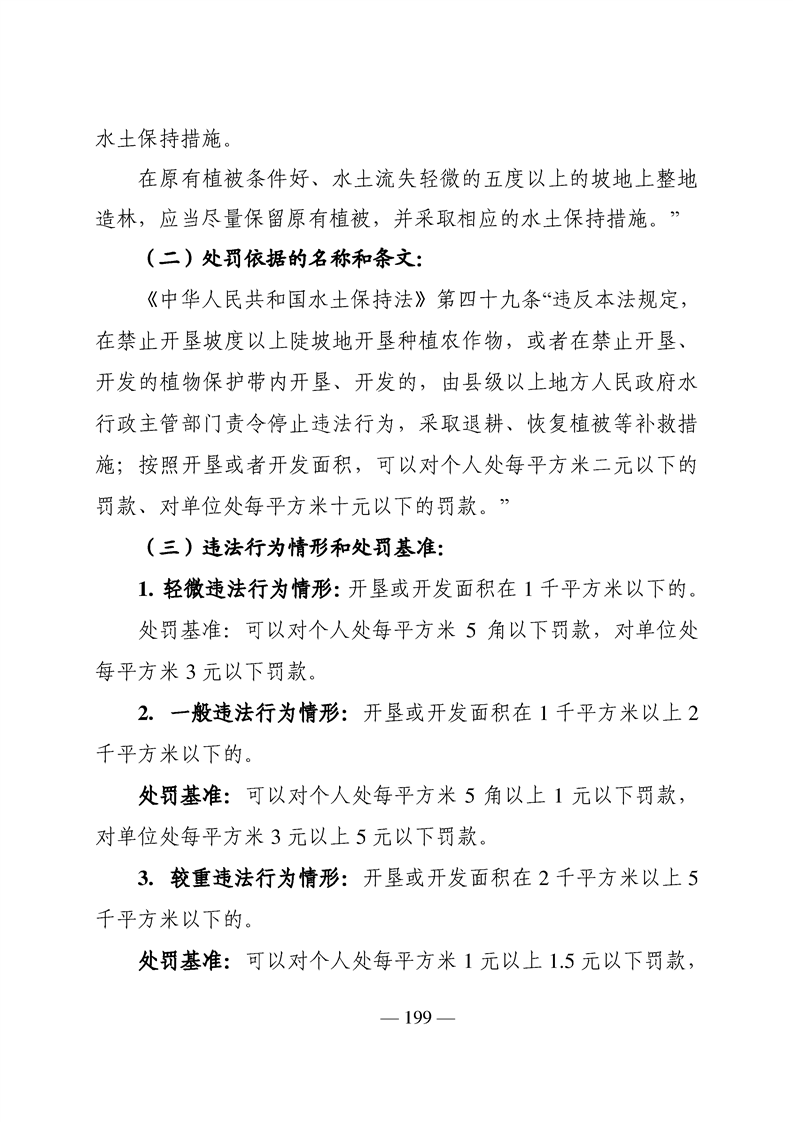 水土保持措施。

在原有植被条件好、水土流失轻微的五度以上的坡地上整地造林，应当尽量保留原有植被，并采取相应的水土保持措施。”

（二）处罚依据的名称和条文：

《中华人民共和国水土保持法》第四十九条“违反本法规定，在禁止开垦坡度以上陡坡地开垦种植农作物，或者在禁止开垦、开发的植物保护带内开垦、开发的，由县级以上地方人民政府水行政主管部门责令停止违法行为，采取退耕、恢复植被等补救措施；按照开垦或者开发面积，可以对个人处每平方米二元以下的罚款、对单位处每平方米十元以下的罚款。”

（三）违法行为情形和处罚基准：

1. 轻微违法行为情形：开垦或开发面积在 1 千平方米以下的。

处罚基准：可以对个人处每平方米 5 角以下罚款，对单位处每平方米 3 元以下罚款。

2. 一般违法行为情形：开垦或开发面积在 1 千平方米以上 2 千平方米以下的。

处罚基准：可以对个人处每平方米 5 角以上 1 元以下罚款，对单位处每平方米 3 元以上 5 元以下罚款。

3. 较重违法行为情形：开垦或开发面积在 2 千平方米以上 5 千平方米以下的。

处罚基准：可以对个人处每平方米 1 元以上 1.5 元以下罚款，

— 199 —